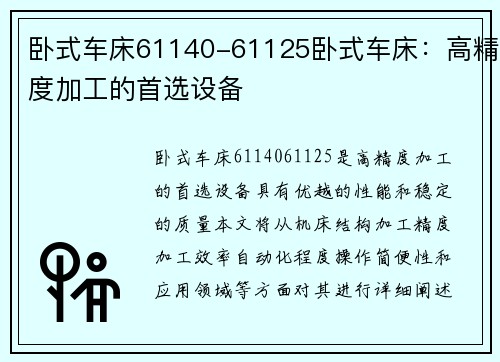 卧式车床61140-61125卧式车床：高精度加工的首选设备

卧式车床6114061125是高精度加工的首选设备具有优越的性能和稳定的质量本文将从机床结构加工精度加工效率自动化程度操作简便性和应用领域等方面对其进行详细阐述